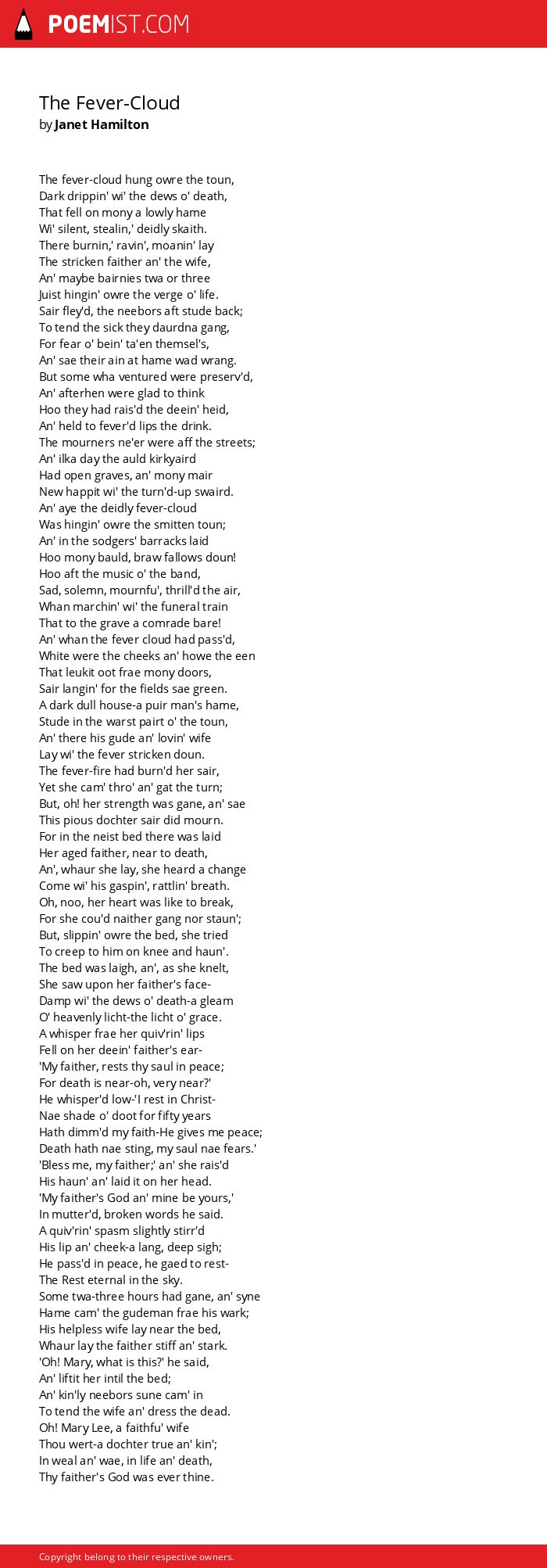 POEMIST.COM

The Fever-Cloud
by Janet Hamilton

The fever-cloud hung owre the toun,
Dark drippin' wi' the dews o' death,
That fell on mony a lowly hame
Wi' silent, stealin,' deidly skaith.
There burnin,' ravin', moanin' lay
The stricken faither an' the wife,
An' maybe bairnies twa or three
Juist hingin' owre the verge o' life.
Sair fley'd, the neebors aft stude back;
To tend the sick they daurdna gang,
For fear o' bein' ta'en themsel's,
An' sae their ain at hame wad wrang.
But some wha ventured were preserv'd,
An' afterhen were glad to think
Hoo they had rais'd the deein' heid,
An' held to fever'd lips the drink.
The mourners ne'er were aff the streets;
An' ilka day the auld kirkyaird
Had open graves, an' mony mair
New happit wi' the turn'd-up swaird.
An' aye the deidly fever-cloud
Was hingin' owre the smitten toun;
An' in the sodgers' barracks laid
Hoo mony bauld, braw fallows doun!
Hoo aft the music o' the band,
Sad, solemn, mournfu', thrill'd the air,
Whan marchin' wi' the funeral train
That to the grave a comrade bare!
An' whan the fever cloud had pass'd,
White were the cheeks an' howe the een
That leukit oot frae mony doors,
Sair langin' for the fields sae green.
A dark dull house-a puir man's hame,
Stude in the warst pairt o' the toun,
An' there his gude an' lovin' wife
Lay wi' the fever stricken doun.
The fever-fire had burn'd her sair,
Yet she cam' thro' an' gat the turn;
But, oh! her strength was gane, an' sae
This pious dochter sair did mourn.
For in the neist bed there was laid
Her aged faither, near to death,
An', whaur she lay, she heard a change
Come wi' his gaspin', rattlin' breath.
Oh, noo, her heart was like to break,
For she cou'd naither gang nor staun';
But, slippin' owre the bed, she tried
To creep to him on knee and haun'.
The bed was laigh, an', as she knelt,
She saw upon her faither's face-
Damp wi' the dews o' death-a gleam
O' heavenly licht-the licht o' grace.
A whisper frae her quiv'rin' lips
Fell on her deein' faither's ear-
'My faither, rests thy saul in peace;
For death is near-oh, very near?'
He whisper'd low-'I rest in Christ-
Nae shade o' doot for fifty years
Hath dimm'd my faith-He gives me peace;
Death hath nae sting, my saul nae fears.'
'Bless me, my faither;' an' she rais'd
His haun' an' laid it on her head.
'My faither's God an' mine be yours,'
In mutter'd, broken words he said.
A quiv'rin' spasm slightly stirr'd
His lip an' cheek-a lang, deep sigh;
He pass'd in peace, he gaed to rest-
The Rest eternal in the sky.
Some twa-three hours had gane, an' syne
Hame cam' the gudeman frae his wark;
His helpless wife lay near the bed,
Whaur lay the faither stiff an' stark.
'Oh! Mary, what is this?' he said,
An' liftit her intil the bed;
An' kin'ly neebors sune cam' in
To tend the wife an' dress the dead.
Oh! Mary Lee, a faithfu' wife
Thou wert-a dochter true an' kin';
In weal an' wae, in life an' death,
Thy faither's God was ever thine.

Copyright belong to their respective owners.